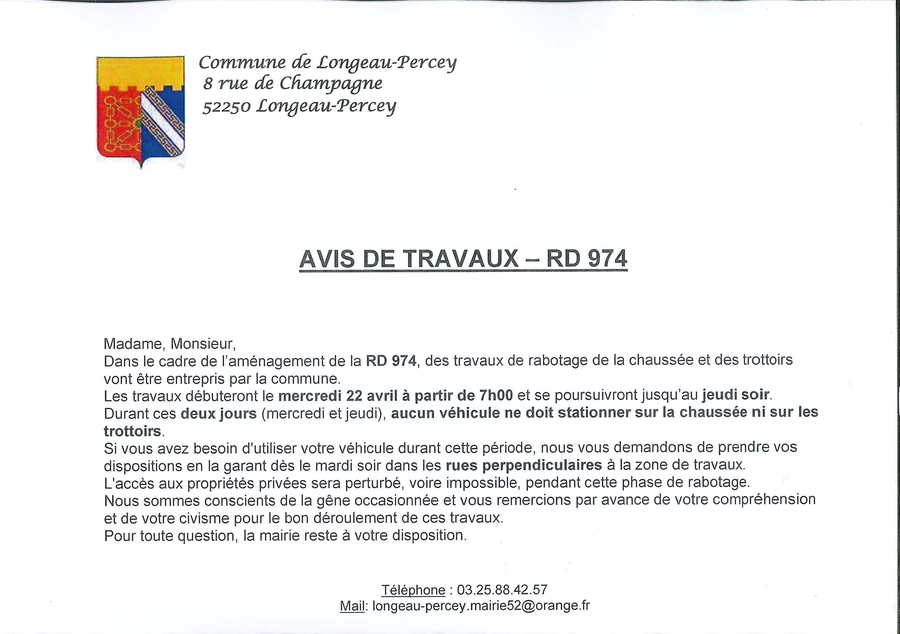 Commune de Longeau-Percey
8 rue de Champagne
52250 Longeau-Percey

AVIS DE TRAVAUX – RD 974

Madame, Monsieur,
Dans le cadre de l'aménagement de la RD 974, des travaux de rabotage de la chaussée et des trottoirs vont être entrepris par la commune.
Les travaux débuteront le mercredi 22 avril à partir de 7h00 et se poursuivront jusqu'au jeudi soir.
Durant ces deux jours (mercredi et jeudi), aucun véhicule ne doit stationner sur la chaussée ni sur les trottoirs.
Si vous avez besoin d'utiliser votre véhicule durant cette période, nous vous demandons de prendre vos dispositions en la garant dès le mardi soir dans les rues perpendiculaires à la zone de travaux.
L'accès aux propriétés privées sera perturbé, voire impossible, pendant cette phase de rabotage.
Nous sommes conscients de la gêne occasionnée et vous remercions par avance de votre compréhension et de votre civisme pour le bon déroulement de ces travaux.
Pour toute question, la mairie reste à votre disposition.

Téléphone : 03.25.88.42.57
Mail: longeau-percey.mairie52@orange.fr